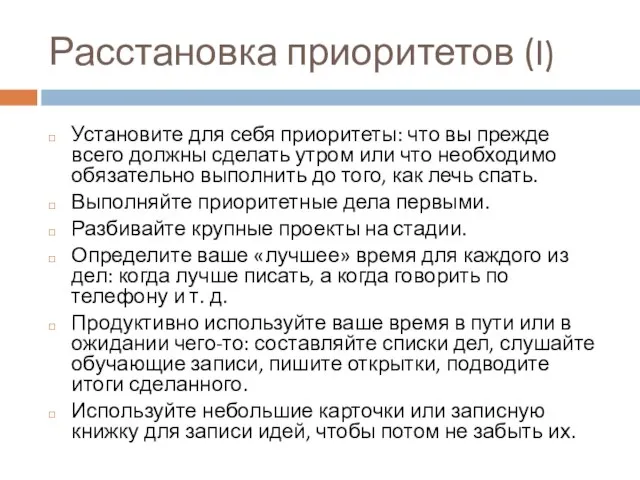 Расстановка приоритетов (I)

Установите для себя приоритеты: что вы прежде всего должны сделать утром или что необходимо обязательно выполнить до того, как лечь спать.

Выполняйте приоритетные дела первыми.

Разбивайте крупные проекты на стадии.

Определите ваше «лучшее» время для каждого из дел: когда лучше писать, а когда говорить по телефону и т. д.

Продуктивно используйте ваше время в пути или в ожидании чего-то: составляйте списки дел, слушайте обучающие записи, пишите открытки, подводите итоги сделанного.

Используйте небольшие карточки или записную книжку для записи идей, чтобы потом не забыть их.